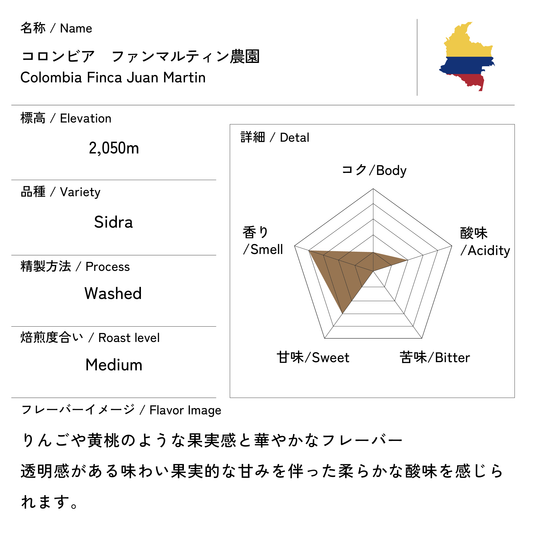 名称 / Name

コロンビア　ファンマルティン農園
Colombia Finca Juan Martin

標高 / Elevation

2,050m

品種 / Variety

Sidra

精製方法 / Process

Washed

焙煎度合い / Roast level

Medium

詳細 / Detal

コク/Body

酸味 /Acidity

苦味/Bitter

甘味/Sweet

香り /Smell

フレーバーイメージ / Flavor Image

りんごや黄桃のような果実感と華やかなフレーバー

透明感がある味わい果実的な甘みを伴った柔らかな酸味を感じられます。